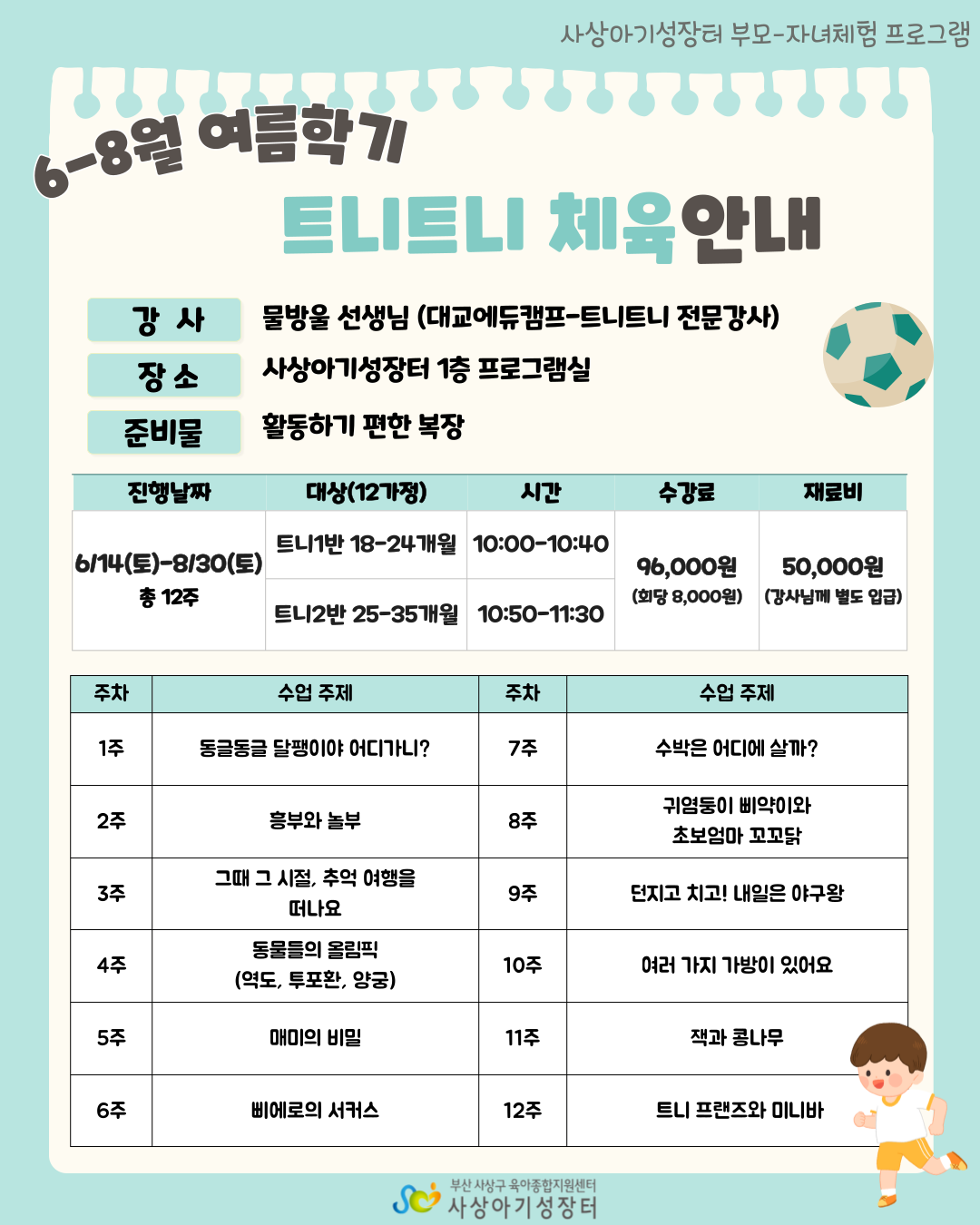 사상아기성장터 부모-자녀체험 프로그램

6-8월 여름학기
트니트니 체육안내

강 사 물방울 선생님 (대교에듀캠프-트니트니 전문강사)
장 소 사상아기성장터 1층 프로그램실
준비물 활동하기 편한 복장

| 진행날짜 | 대상(12가정) | 시간 | 수강료 | 재료비 |
|---|---|---|---|---|
| 6/14(토)-8/30(토) 총 12주 | 트니1반 18-24개월 | 10:00-10:40 | 96,000원 (회당 8,000원) | 50,000원 (강사님께 별도 입금) |
| | 트니2반 25-35개월 | 10:50-11:30 | | |

| 주차 | 수업 주제 | 주차 | 수업 주제 |
|---|---|---|---|
| 1주 | 동글동글 달팽이야 어디가니? | 7주 | 수박은 어디에 살까? |
| 2주 | 흥부와 놀부 | 8주 | 귀염둥이 삐약이와 초보엄마 꼬꼬닭 |
| 3주 | 그때 그 시절, 추억 여행을 떠나요 | 9주 | 던지고 치고! 내일은 야구왕 |
| 4주 | 동물들의 올림픽 (역도, 투포환, 양궁) | 10주 | 여러 가지 가방이 있어요 |
| 5주 | 매미의 비밀 | 11주 | 잭과 콩나무 |
| 6주 | 삐에로의 서커스 | 12주 | 트니 프랜즈와 미니바 |

부산 사상구 육아종합지원센터
사상아기성장터